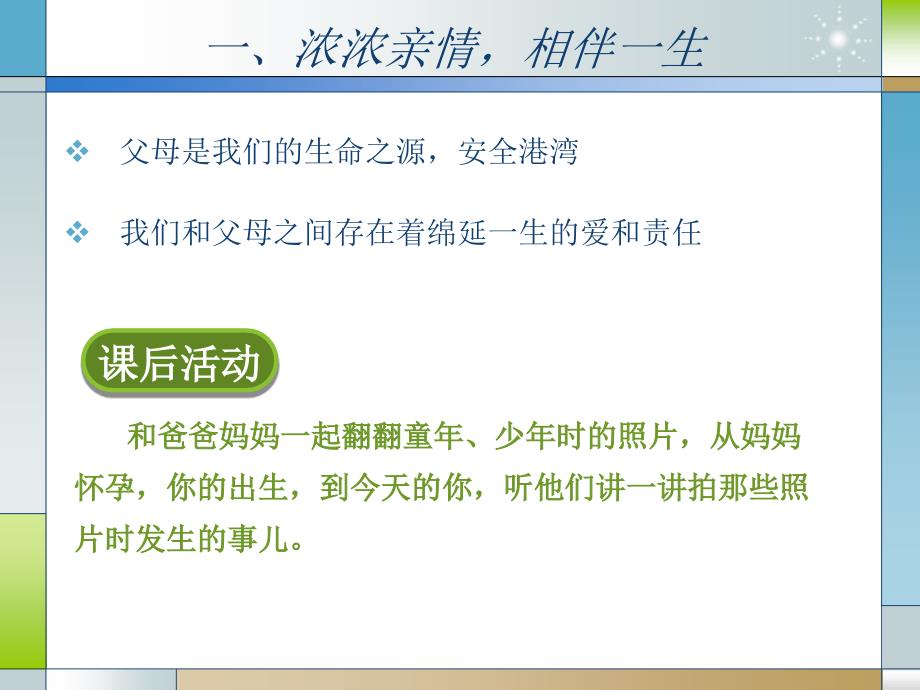 一、浓浓亲情，相伴一生

❖ 父母是我们的生命之源，安全港湾

❖ 我们和父母之间存在着绵延一生的爱和责任

课后活动

和爸爸妈妈一起翻翻童年、少年时的照片，从妈妈怀孕，你的出生，到今天的你，听他们讲一讲拍那些照片时发生的事儿。